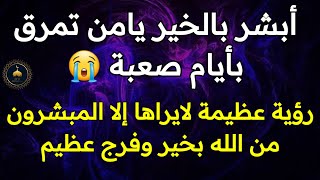 أبشر بالخير يامن تمرق بأيام صعبة 😭

رؤية عظيمة لايراها إلا المبشرون من الله بخير وفرج عظيم